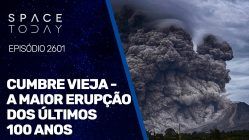 SPACE TODAY

EPISÓDIO 2601

CUMBRE VIEJA - A MAIOR ERUPÇÃO DOS ÚLTIMOS 100 ANOS